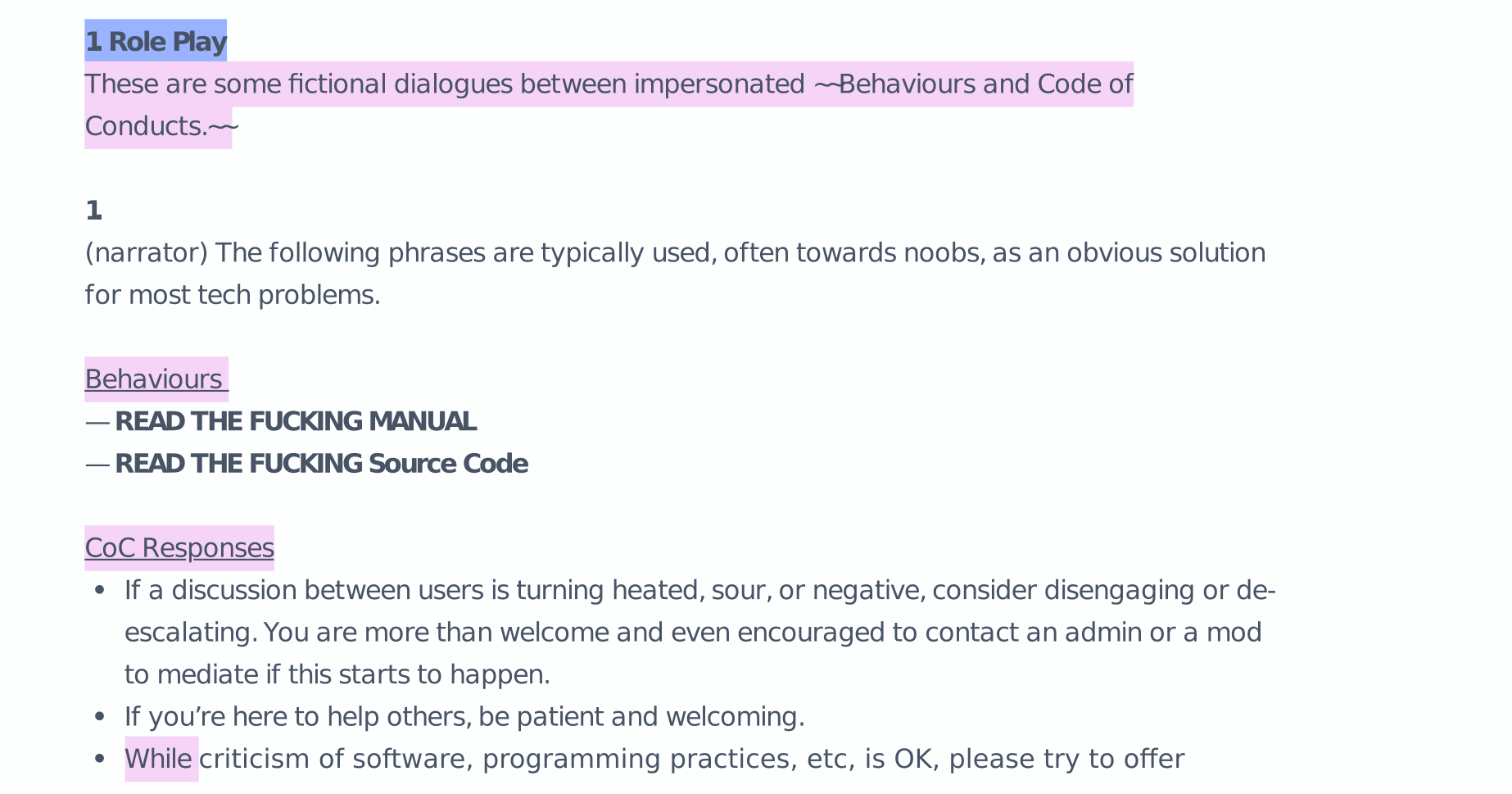 1 Role Play

These are some fictional dialogues between impersonated ~~Behaviours and Code of Conducts.~~

1

(narrator) The following phrases are typically used, often towards noobs, as an obvious solution for most tech problems.

Behaviours

— READ THE FUCKING MANUAL
— READ THE FUCKING Source Code

CoC Responses

• If a discussion between users is turning heated, sour, or negative, consider disengaging or de-escalating. You are more than welcome and even encouraged to contact an admin or a mod to mediate if this starts to happen.
• If you're here to help others, be patient and welcoming.
• While criticism of software, programming practices, etc, is OK, please try to offer